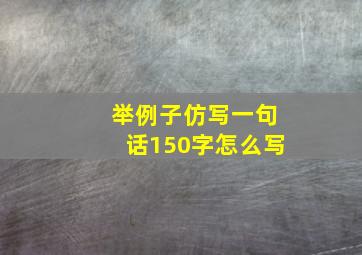 举例子仿写一句话150字怎么写